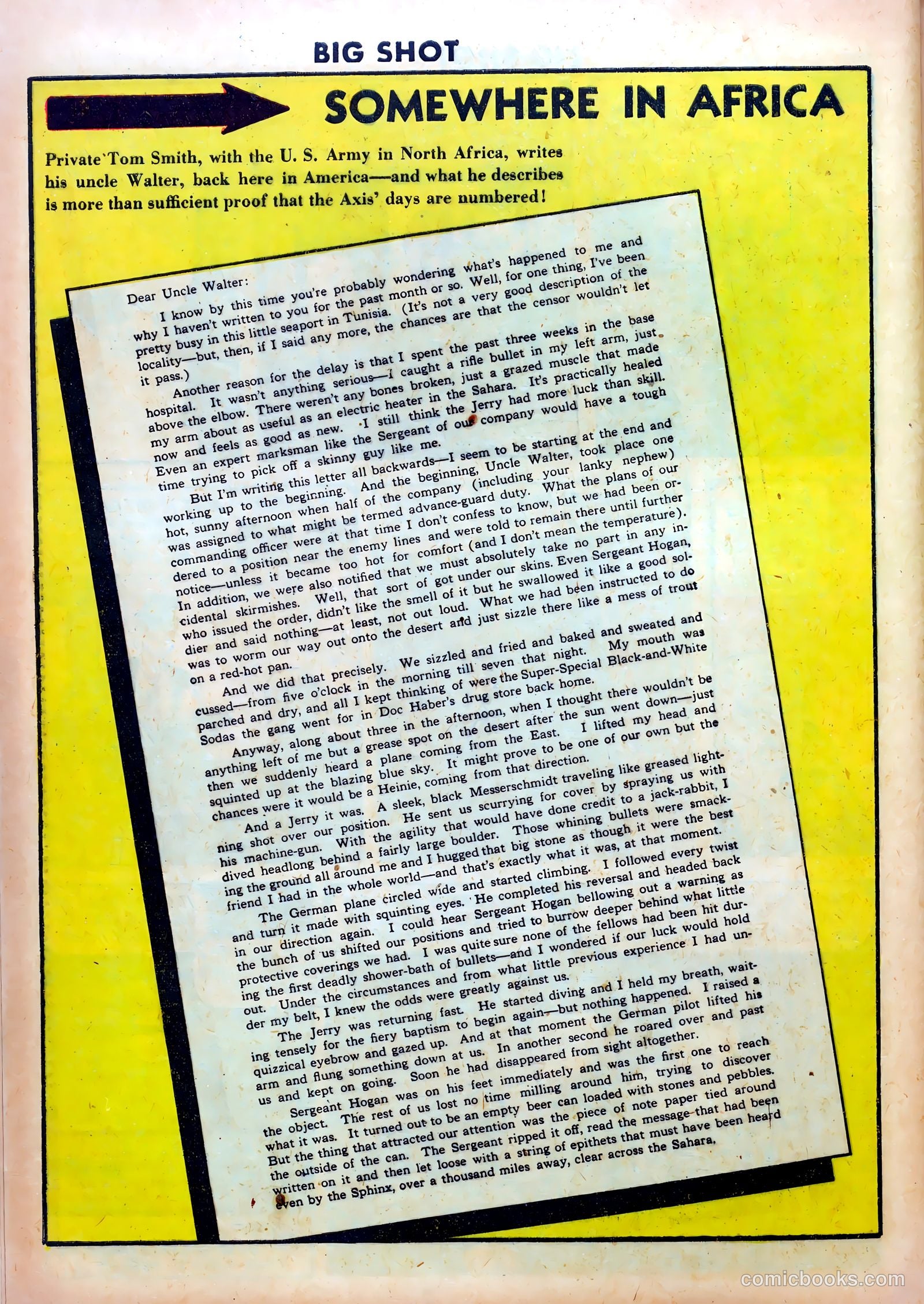 BIG SHOT

SOMEWHERE IN AFRICA

Private Tom Smith, with the U. S. Army in North Africa, writes his uncle Walter, back here in America—and what he describes is more than sufficient proof that the Axis' days are numbered!

Dear Uncle Walter:

I know by this time you're probably wondering what's happened to me and why I haven't written to you for the past month or so. Well, for one thing, I've been pretty busy in this little seaport in Tunisia. (It's not a very good description of the locality—but, then, if I said any more, the chances are that the censor wouldn't let it pass.)

Another reason for the delay is that I spent the past three weeks in the base hospital. It wasn't anything serious—I caught a rifle bullet in my left arm, just above the elbow. There weren't any bones broken, just a grazed muscle that made my arm about as useful as an electric heater in the Sahara. It's practically healed now and feels as good as new. I still think the Jerry had more luck than skill. Even an expert marksman like the Sergeant of our company would have a tough time trying to pick off a skinny guy like me.

But I'm writing this letter all backwards—I seem to be starting at the end and working up to the beginning. And the beginning, Uncle Walter, took place one hot, sunny afternoon when half of the company (including your lanky nephew) was assigned to what might be termed advance-guard duty. What the plans of our commanding officer were at that time I don't confess to know, but we had been ordered to a position near the enemy lines and were told to remain there until further notice—unless it became too hot for comfort (and I don't mean the temperature). In addition, we were also notified that we must absolutely take no part in any incidental skirmishes. Well, that sort of got under our skins. Even Sergeant Hogan, who issued the order, didn't like the smell of it but he swallowed it like a good soldier and said nothing—at least, not out loud. What we had been instructed to do was to worm our way out onto the desert and just sizzle there like a mess of trout on a red-hot pan.

And we did that precisely. We sizzled and fried and baked and sweated and cussed—from five o'clock in the morning till seven that night. My mouth was parched and dry, and all I kept thinking of were the Super-Special Black-and-White Sodas the gang went for in Doc Haber's drug store back home.

Anyway, along about three in the afternoon, when I thought there wouldn't be anything left of me but a grease spot on the desert after the sun went down—just then we suddenly heard a plane coming from the East. I lifted my head and squinted up at the blazing blue sky. It might prove to be one of our own but the chances were it would be a Heinie, coming from that direction.

And a Jerry it was. A sleek, black Messerschmidt traveling like greased lightning shot over our position. He sent us scurrying for cover by spraying us with his machine-gun. With the agility that would have done credit to a jack-rabbit, I dived headlong behind a fairly large boulder. Those whining bullets were smacking the ground all around me and I hugged that big stone as though it were the best friend I had in the whole world—and that's exactly what it was, at that moment.

The German plane circled wide and started climbing. I followed every twist and turn it made with squinting eyes. He completed his reversal and headed back in our direction again. I could hear Sergeant Hogan bellowing out a warning as the bunch of us shifted our positions and tried to burrow deeper behind what little protective coverings we had. I was quite sure none of the fellows had been hit during the first deadly shower-bath of bullets—and I wondered if our luck would hold out. Under the circumstances and from what little previous experience I had under my belt, I knew the odds were greatly against us.

The Jerry was returning fast. He started diving and I held my breath, waiting tensely for the fiery baptism to begin again—but nothing happened. I raised a quizzical eyebrow and gazed up. And at that moment the German pilot lifted his arm and flung something down at us. In another second he roared over and past us and kept on going. Soon he had disappeared from sight altogether.

Sergeant Hogan was on his feet immediately and was the first one to reach the object. The rest of us lost no time milling around him, trying to discover what it was. It turned out to be an empty beer can loaded with stones and pebbles. But the thing that attracted our attention was the piece of note paper tied around the outside of the can. The Sergeant ripped it off, read the message that had been written on it and then let loose with a string of epithets that must have been heard even by the Sphinx, over a thousand miles away, clear across the Sahara.

comicbooks.com